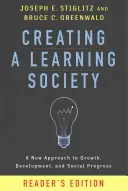 JOSEPH E. STIGLITZ AND
BRUCE C. GREENWALD

CREATING
A LEARNING
SOCIETY

A New Approach to Growth,
Development, and Social Progress

READER'S EDITION